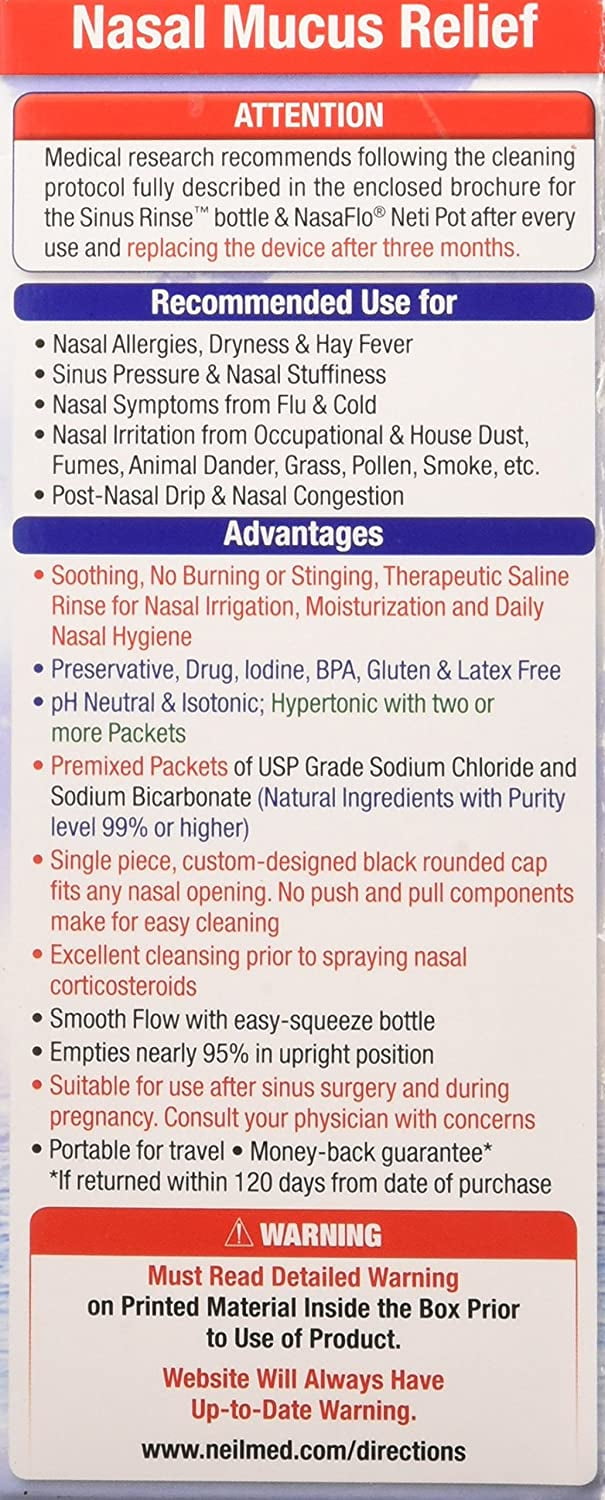 Nasal Mucus Relief

ATTENTION

Medical research recommends following the cleaning protocol fully described in the enclosed brochure for the Sinus Rinse™ bottle & NasaFlo® Neti Pot after every use and replacing the device after three months.

Recommended Use for

• Nasal Allergies, Dryness & Hay Fever
• Sinus Pressure & Nasal Stuffiness
• Nasal Symptoms from Flu & Cold
• Nasal Irritation from Occupational & House Dust, Fumes, Animal Dander, Grass, Pollen, Smoke, etc.
• Post-Nasal Drip & Nasal Congestion

Advantages

• Soothing, No Burning or Stinging, Therapeutic Saline Rinse for Nasal Irrigation, Moisturization and Daily Nasal Hygiene
• Preservative, Drug, Iodine, BPA, Gluten & Latex Free
• pH Neutral & Isotonic; Hypertonic with two or more Packets
• Premixed Packets of USP Grade Sodium Chloride and Sodium Bicarbonate (Natural Ingredients with Purity level 99% or higher)
• Single piece, custom-designed black rounded cap fits any nasal opening. No push and pull components make for easy cleaning
• Excellent cleansing prior to spraying nasal corticosteroids
• Smooth Flow with easy-squeeze bottle
• Empties nearly 95% in upright position
• Suitable for use after sinus surgery and during pregnancy. Consult your physician with concerns
• Portable for travel • Money-back guarantee*
*If returned within 120 days from date of purchase

⚠ WARNING

Must Read Detailed Warning on Printed Material Inside the Box Prior to Use of Product.

Website Will Always Have Up-to-Date Warning.

www.neilmed.com/directions